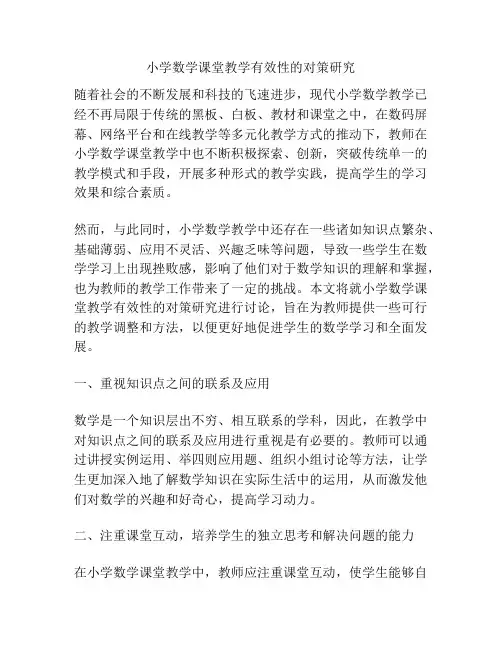 小学数学课堂教学有效性的对策研究

随着社会的不断发展和科技的飞速进步，现代小学数学教学已经不再局限于传统的黑板、白板、教材和课堂之中，在数码屏幕、网络平台和在线教学等多元化教学方式的推动下，教师在小学数学课堂教学中也不断积极探索、创新，突破传统单一的教学模式和手段，开展多种形式的教学实践，提高学生的学习效果和综合素质。

然而，与此同时，小学数学教学中还存在一些诸如知识点繁杂、基础薄弱、应用不灵活、兴趣乏味等问题，导致一些学生在数学学习上出现挫败感，影响了他们对于数学知识的理解和掌握，也为教师的教学工作带来了一定的挑战。本文将就小学数学课堂教学有效性的对策研究进行讨论，旨在为教师提供一些可行的教学调整和方法，以便更好地促进学生的数学学习和全面发展。

一、重视知识点之间的联系及应用

数学是一个知识层出不穷、相互联系的学科，因此，在教学中对知识点之间的联系及应用进行重视是有必要的。教师可以通过讲授实例运用、举四则应用题、组织小组讨论等方法，让学生更加深入地了解数学知识在实际生活中的运用，从而激发他们对数学的兴趣和好奇心，提高学习动力。

二、注重课堂互动，培养学生的独立思考和解决问题的能力

在小学数学课堂教学中，教师应注重课堂互动，使学生能够自